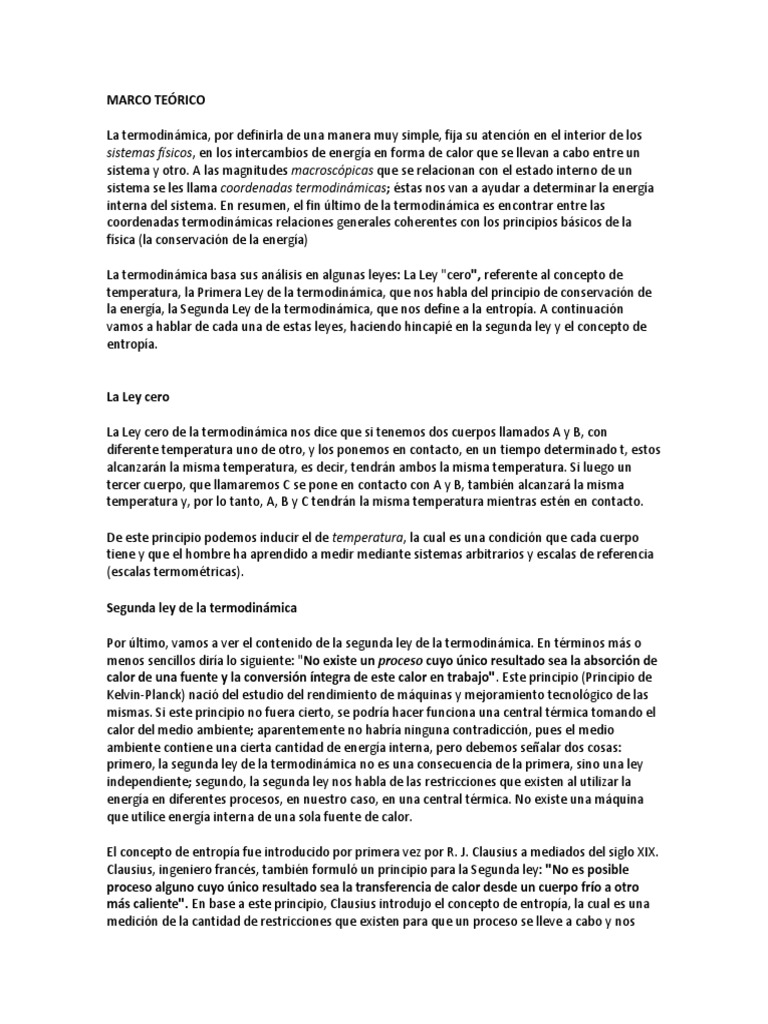 MARCO TEÓRICO

La termodinámica, por definirla de una manera muy simple, fija su atención en el interior de los sistemas físicos, en los intercambios de energía en forma de calor que se llevan a cabo entre un sistema y otro. A las magnitudes macroscópicas que se relacionan con el estado interno de un sistema se les llama coordenadas termodinámicas; éstas nos van a ayudar a determinar la energía interna del sistema. En resumen, el fin último de la termodinámica es encontrar entre las coordenadas termodinámicas relaciones generales coherentes con los principios básicos de la física (la conservación de la energía)

La termodinámica basa sus análisis en algunas leyes: La Ley "cero", referente al concepto de temperatura, la Primera Ley de la termodinámica, que nos habla del principio de conservación de la energía, la Segunda Ley de la termodinámica, que nos define a la entropía. A continuación vamos a hablar de cada una de estas leyes, haciendo hincapié en la segunda ley y el concepto de entropía.

La Ley cero

La Ley cero de la termodinámica nos dice que si tenemos dos cuerpos llamados A y B, con diferente temperatura uno de otro, y los ponemos en contacto, en un tiempo determinado t, estos alcanzarán la misma temperatura, es decir, tendrán ambos la misma temperatura. Si luego un tercer cuerpo, que llamaremos C se pone en contacto con A y B, también alcanzará la misma temperatura y, por lo tanto, A, B y C tendrán la misma temperatura mientras estén en contacto.

De este principio podemos inducir el de temperatura, la cual es una condición que cada cuerpo tiene y que el hombre ha aprendido a medir mediante sistemas arbitrarios y escalas de referencia (escalas termométricas).

Segunda ley de la termodinámica

Por último, vamos a ver el contenido de la segunda ley de la termodinámica. En términos más o menos sencillos diría lo siguiente: "No existe un proceso cuyo único resultado sea la absorción de calor de una fuente y la conversión íntegra de este calor en trabajo". Este principio (Principio de Kelvin-Planck) nació del estudio del rendimiento de máquinas y mejoramiento tecnológico de las mismas. Si este principio no fuera cierto, se podría hacer funciona una central térmica tomando el calor del medio ambiente; aparentemente no habría ninguna contradicción, pues el medio ambiente contiene una cierta cantidad de energía interna, pero debemos señalar dos cosas: primero, la segunda ley de la termodinámica no es una consecuencia de la primera, sino una ley independiente; segundo, la segunda ley nos habla de las restricciones que existen al utilizar la energía en diferentes procesos, en nuestro caso, en una central térmica. No existe una máquina que utilice energía interna de una sola fuente de calor.

El concepto de entropía fue introducido por primera vez por R. J. Clausius a mediados del siglo XIX. Clausius, ingeniero francés, también formuló un principio para la Segunda ley: "No es posible proceso alguno cuyo único resultado sea la transferencia de calor desde un cuerpo frío a otro más caliente". En base a este principio, Clausius introdujo el concepto de entropía, la cual es una medición de la cantidad de restricciones que existen para que un proceso se lleve a cabo y nos